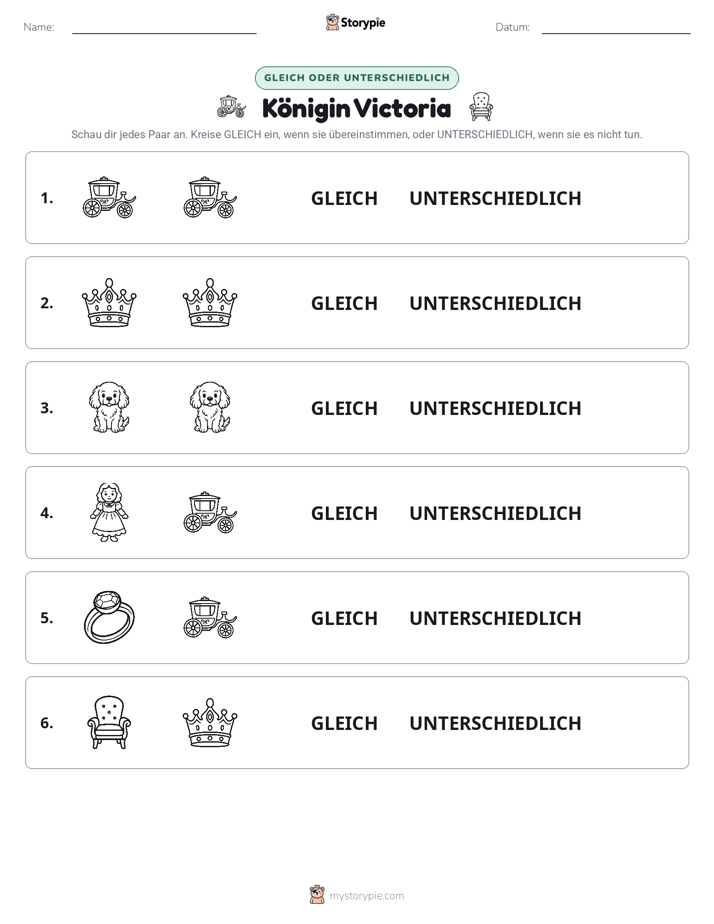 Name: ____ Storypie Datum: ____

GLEICH ODER UNTERSCHIEDLICH

Königin Victoria

Schau dir jedes Paar an. Kreise GLEICH ein, wenn sie übereinstimmen, oder UNTERSCHIEDLICH, wenn sie es nicht tun.

1. GLEICH UNTERSCHIEDLICH

2. GLEICH UNTERSCHIEDLICH

3. GLEICH UNTERSCHIEDLICH

4. GLEICH UNTERSCHIEDLICH

5. GLEICH UNTERSCHIEDLICH

6. GLEICH UNTERSCHIEDLICH

mystorypie.com